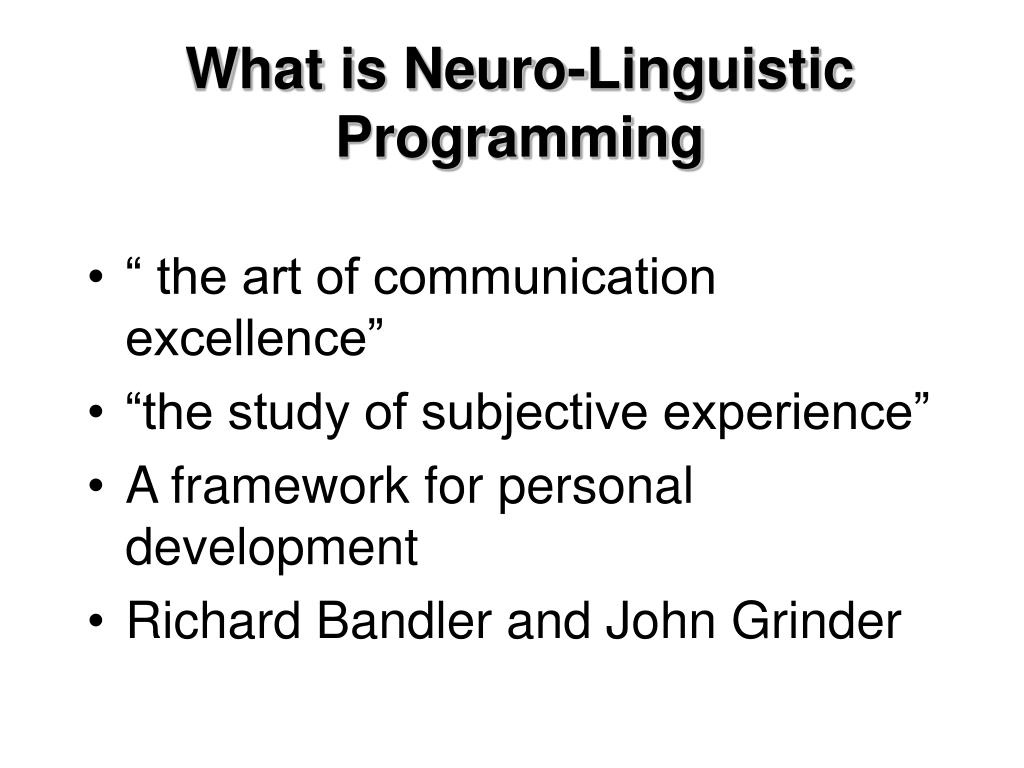 What is Neuro-Linguistic Programming

• “ the art of communication excellence”
• “the study of subjective experience”
• A framework for personal development
• Richard Bandler and John Grinder